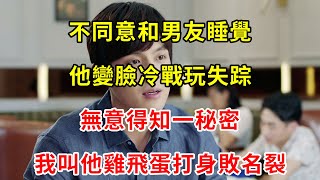 不同意和男友睡覺

他變臉冷戰玩失踪

無意得知一秘密

我叫他雞飛蛋打身敗名裂